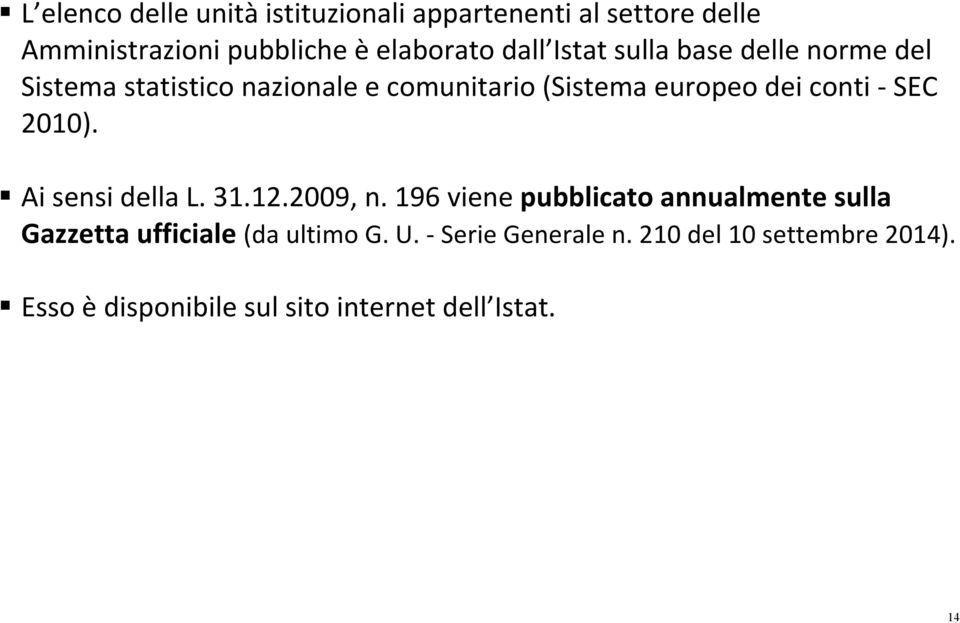 ▪ L'elenco delle unità istituzionali appartenenti al settore delle Amministrazioni pubbliche è elaborato dall'Istat sulla base delle norme del Sistema statistico nazionale e comunitario (Sistema europeo dei conti - SEC 2010).

▪ Ai sensi della L. 31.12.2009, n. 196 viene pubblicato annualmente sulla Gazzetta ufficiale (da ultimo G. U. - Serie Generale n. 210 del 10 settembre 2014).

▪ Esso è disponibile sul sito internet dell'Istat.

14